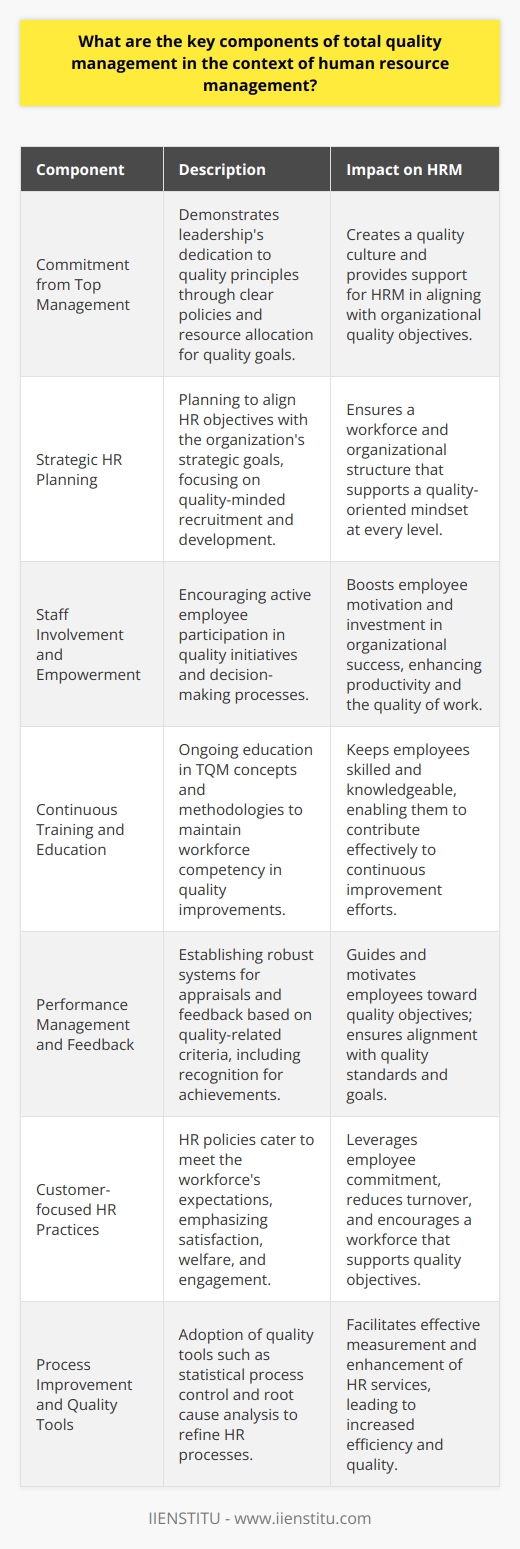 What are the key components of total quality management in the context of human resource management?

| Component | Description | Impact on HRM |
|---|---|---|
| Commitment from Top Management | Demonstrates leadership's dedication to quality principles through clear policies and resource allocation for quality goals. | Creates a quality culture and provides support for HRM in aligning with organizational quality objectives. |
| Strategic HR Planning | Planning to align HR objectives with the organization's strategic goals, focusing on quality-minded recruitment and development. | Ensures a workforce and organizational structure that supports a quality-oriented mindset at every level. |
| Staff Involvement and Empowerment | Encouraging active employee participation in quality initiatives and decision-making processes. | Boosts employee motivation and investment in organizational success, enhancing productivity and the quality of work. |
| Continuous Training and Education | Ongoing education in TQM concepts and methodologies to maintain workforce competency in quality improvements. | Keeps employees skilled and knowledgeable, enabling them to contribute effectively to continuous improvement efforts. |
| Performance Management and Feedback | Establishing robust systems for appraisals and feedback based on quality-related criteria, including recognition for achievements. | Guides and motivates employees toward quality objectives; ensures alignment with quality standards and goals. |
| Customer-focused HR Practices | HR policies cater to meet the workforce's expectations, emphasizing satisfaction, welfare, and engagement. | Leverages employee commitment, reduces turnover, and encourages a workforce that supports quality objectives. |
| Process Improvement and Quality Tools | Adoption of quality tools such as statistical process control and root cause analysis to refine HR processes. | Facilitates effective measurement and enhancement of HR services, leading to increased efficiency and quality. |

IIENSTITU - www.iienstitu.com